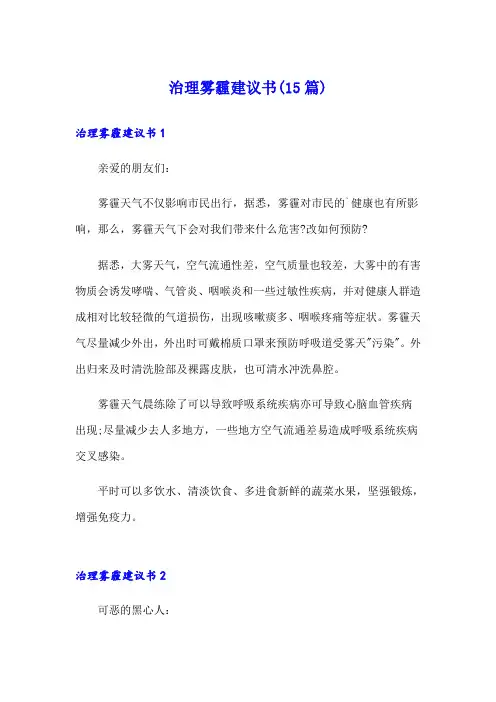 治理雾霾建议书(15篇)

治理雾霾建议书1

亲爱的朋友们:

雾霾天气不仅影响市民出行，据悉，雾霾对市民的`健康也有所影响，那么，雾霾天气下会对我们带来什么危害?改如何预防?

据悉，大雾天气，空气流通性差，空气质量也较差，大雾中的有害物质会诱发哮喘、气管炎、咽喉炎和一些过敏性疾病，并对健康人群造成相对比较轻微的气道损伤，出现咳嗽痰多、咽喉疼痛等症状。雾霾天气尽量减少外出，外出时可戴棉质口罩来预防呼吸道受雾天"污染"。外出归来及时清洗脸部及裸露皮肤，也可清水冲洗鼻腔。

雾霾天气晨练除了可以导致呼吸系统疾病亦可导致心脑血管疾病出现;尽量减少去人多地方，一些地方空气流通差易造成呼吸系统疾病交叉感染。

平时可以多饮水、清淡饮食、多进食新鲜的蔬菜水果，坚强锻炼，增强免疫力。

治理雾霾建议书2

可恶的黑心人: